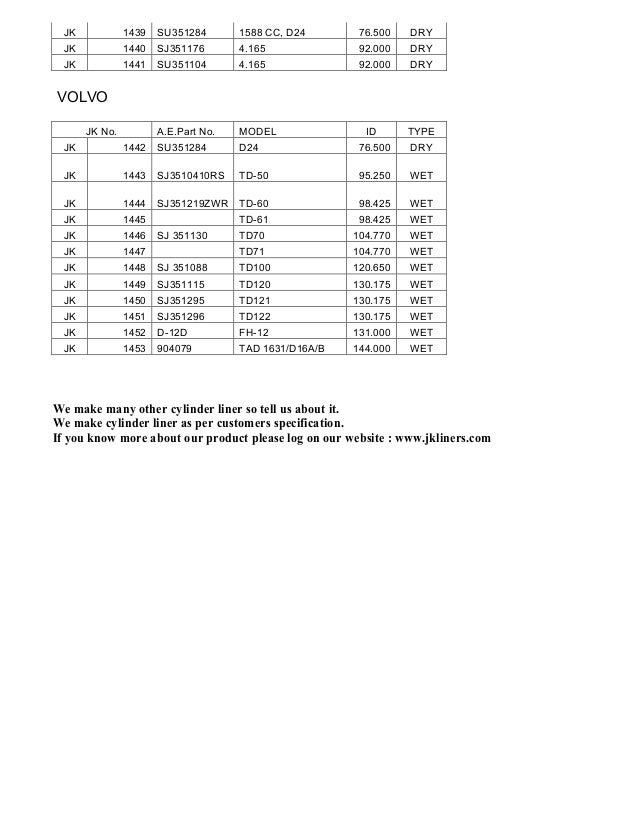 | JK | 1439 | SU351284 | 1588 CC, D24 | 76.500 | DRY |
|---|---|---|---|---|---|
| JK | 1440 | SJ351176 | 4.165 | 92.000 | DRY |
| JK | 1441 | SU351104 | 4.165 | 92.000 | DRY |

VOLVO

| JK No. | | A.E.Part No. | MODEL | ID | TYPE |
|---|---|---|---|---|---|
| JK | 1442 | SU351284 | D24 | 76.500 | DRY |
| JK | 1443 | SJ3510410RS | TD-50 | 95.250 | WET |
| JK | 1444 | SJ351219ZWR | TD-60 | 98.425 | WET |
| JK | 1445 | | TD-61 | 98.425 | WET |
| JK | 1446 | SJ 351130 | TD70 | 104.770 | WET |
| JK | 1447 | | TD71 | 104.770 | WET |
| JK | 1448 | SJ 351088 | TD100 | 120.650 | WET |
| JK | 1449 | SJ351115 | TD120 | 130.175 | WET |
| JK | 1450 | SJ351295 | TD121 | 130.175 | WET |
| JK | 1451 | SJ351296 | TD122 | 130.175 | WET |
| JK | 1452 | D-12D | FH-12 | 131.000 | WET |
| JK | 1453 | 904079 | TAD 1631/D16A/B | 144.000 | WET |

We make many other cylinder liner so tell us about it.
We make cylinder liner as per customers specification.
If you know more about our product please log on our website : www.jkliners.com